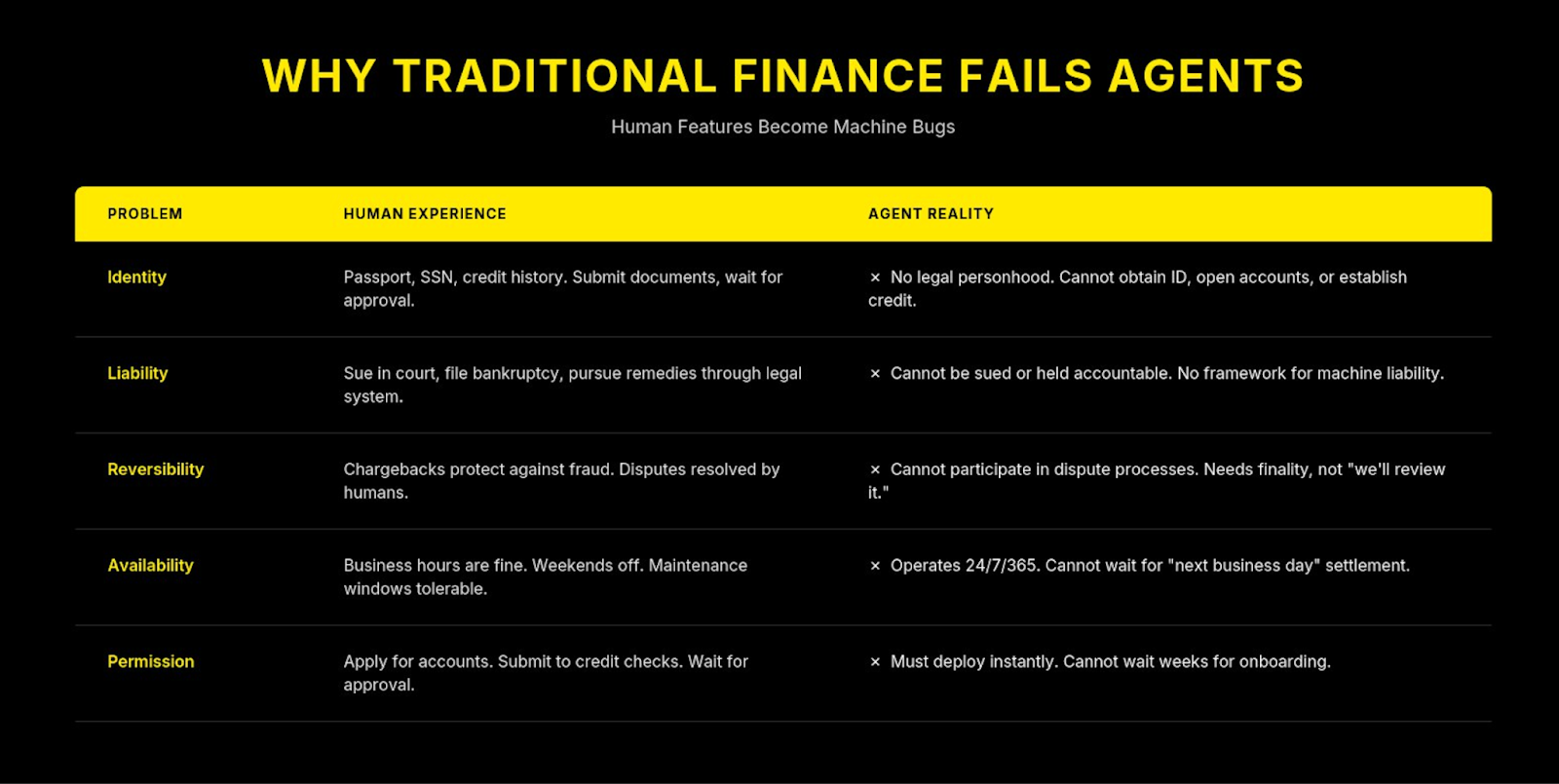 WHY TRADITIONAL FINANCE FAILS AGENTS

Human Features Become Machine Bugs

| PROBLEM | HUMAN EXPERIENCE | AGENT REALITY |
|---|---|---|
| Identity | Passport, SSN, credit history. Submit documents, wait for approval. | × No legal personhood. Cannot obtain ID, open accounts, or establish credit. |
| Liability | Sue in court, file bankruptcy, pursue remedies through legal system. | × Cannot be sued or held accountable. No framework for machine liability. |
| Reversibility | Chargebacks protect against fraud. Disputes resolved by humans. | × Cannot participate in dispute processes. Needs finality, not "we'll review it." |
| Availability | Business hours are fine. Weekends off. Maintenance windows tolerable. | × Operates 24/7/365. Cannot wait for "next business day" settlement. |
| Permission | Apply for accounts. Submit to credit checks. Wait for approval. | × Must deploy instantly. Cannot wait weeks for onboarding. |